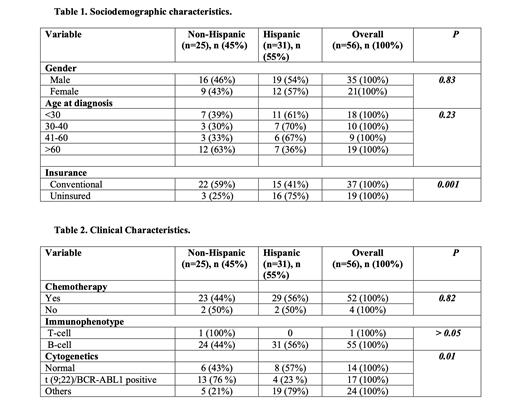 Table 1. Sociodemographic characteristics.

| Variable | Non-Hispanic (n=25), n (45%) | Hispanic (n=31), n (55%) | Overall (n=56), n (100%) | P |
|---|---|---|---|---|
| Gender | | | | |
| Male | 16 (46%) | 19 (54%) | 35 (100%) | 0.83 |
| Female | 9 (43%) | 12 (57%) | 21(100%) | |
| Age at diagnosis | | | | |
| <30 | 7 (39%) | 11 (61%) | 18 (100%) | 0.23 |
| 30-40 | 3 (30%) | 7 (70%) | 10 (100%) | |
| 41-60 | 3 (33%) | 6 (67%) | 9 (100%) | |
| >60 | 12 (63%) | 7 (36%) | 19 (100%) | |
| | | | | |
| Insurance | | | | |
| Conventional | 22 (59%) | 15 (41%) | 37 (100%) | 0.001 |
| Uninsured | 3 (25%) | 16 (75%) | 19 (100%) | |

Table 2. Clinical Characteristics.

| Variable | Non-Hispanic (n=25), n (45%) | Hispanic (n=31), n (55%) | Overall (n=56), n (100%) | P |
|---|---|---|---|---|
| Chemotherapy | | | | |
| Yes | 23 (44%) | 29 (56%) | 52 (100%) | 0.82 |
| No | 2 (50%) | 2 (50%) | 4 (100%) | |
| Immunophenotype | | | | |
| T-cell | 1 (100%) | 0 | 1 (100%) | > 0.05 |
| B-cell | 24 (44%) | 31 (56%) | 55 (100%) | |
| Cytogenetics | | | | 0.01 |
| Normal | 6 (43%) | 8 (57%) | 14 (100%) | |
| t (9;22)/BCR-ABL1 positive | 13 (76 %) | 4 (23 %) | 17 (100%) | |
| Others | 5 (21%) | 19 (79%) | 24 (100%) | |